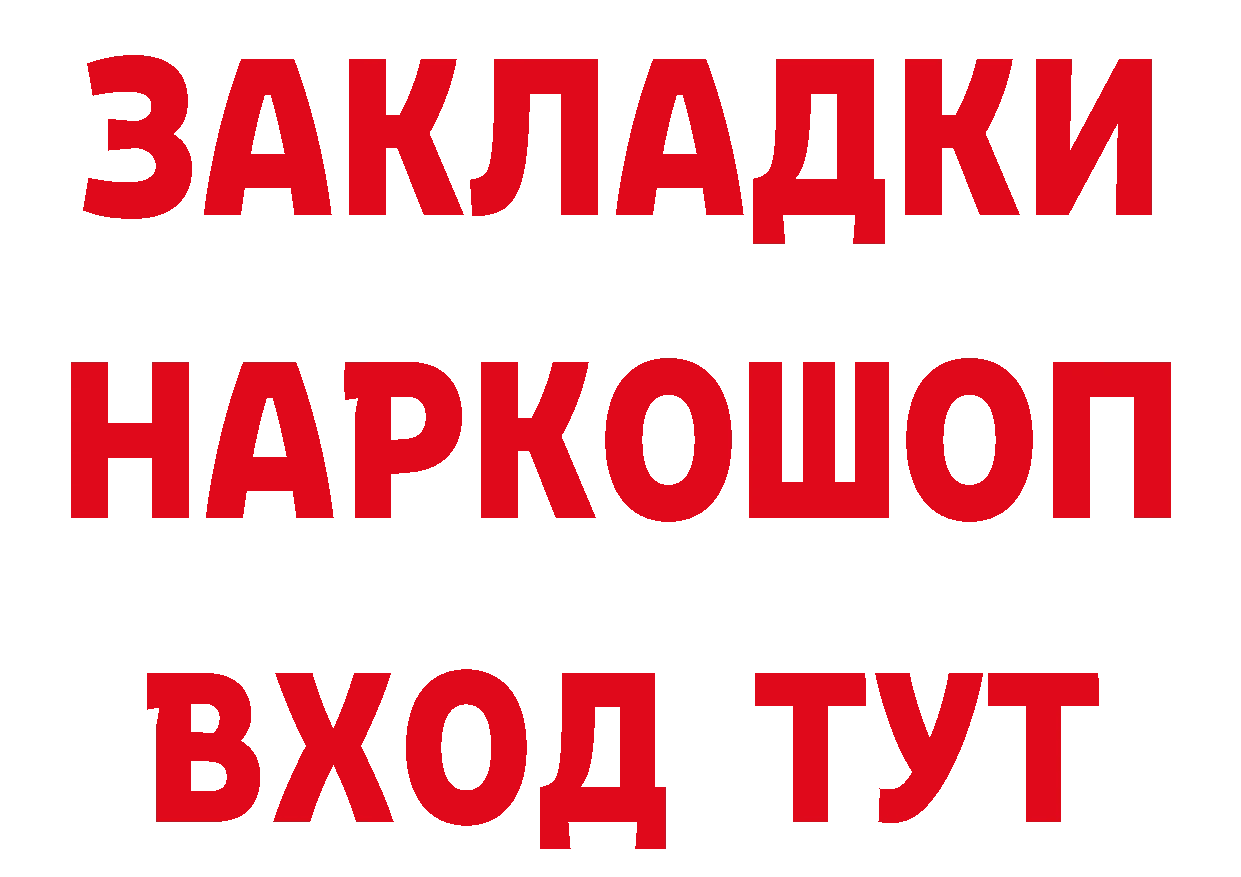 ЗАКЛАДКИ
НАРКОШОП
ВХОД ТУТ